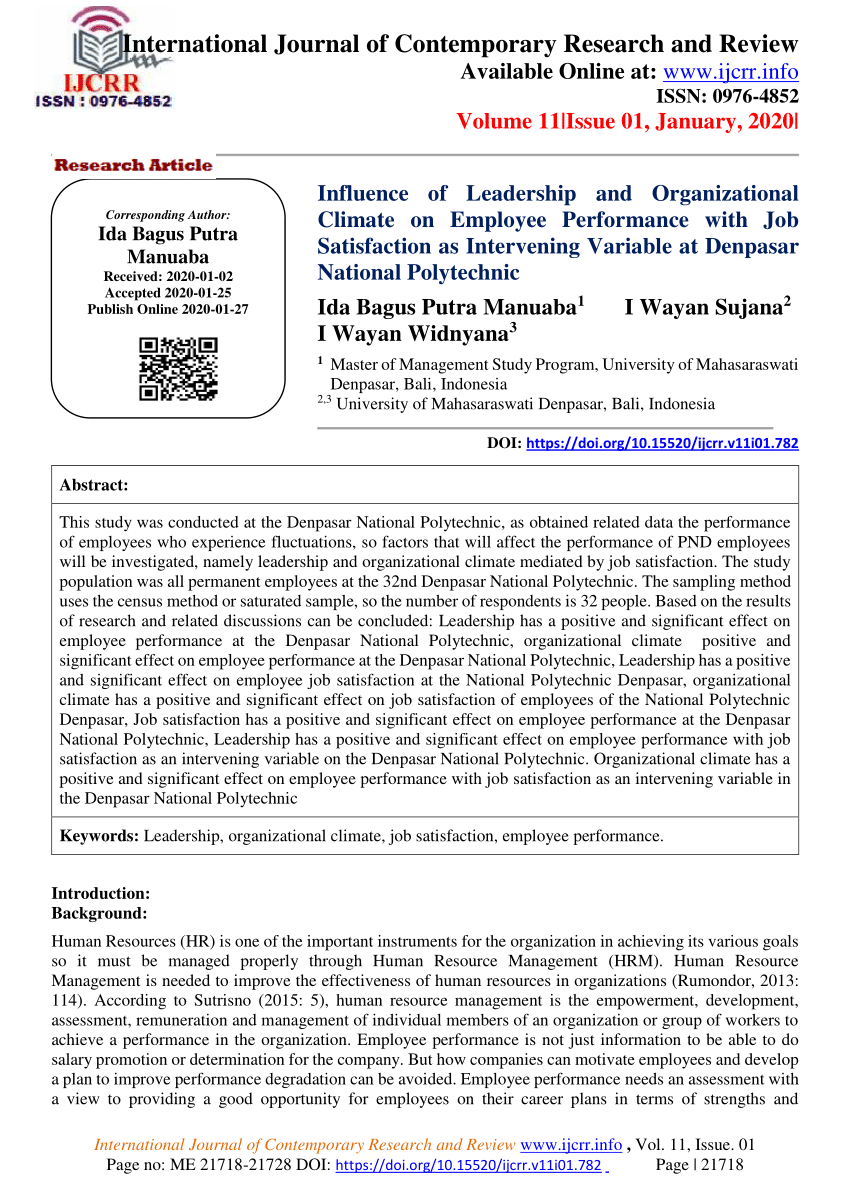 IJCRR
ISSN : 0976-4852

International Journal of Contemporary Research and Review
Available Online at: www.ijcrr.info
ISSN: 0976-4852
Volume 11|Issue 01, January, 2020|

Research Article

Corresponding Author:
Ida Bagus Putra Manuaba
Received: 2020-01-02
Accepted 2020-01-25
Publish Online 2020-01-27

Influence of Leadership and Organizational Climate on Employee Performance with Job Satisfaction as Intervening Variable at Denpasar National Polytechnic

Ida Bagus Putra Manuaba$^1$ I Wayan Sujana$^2$ I Wayan Widnyana$^3$

$^1$ Master of Management Study Program, University of Mahasaraswati Denpasar, Bali, Indonesia
$^{2,3}$ University of Mahasaraswati Denpasar, Bali, Indonesia

DOI: https://doi.org/10.15520/ijcrr.v11i01.782

Abstract:

This study was conducted at the Denpasar National Polytechnic, as obtained related data the performance of employees who experience fluctuations, so factors that will affect the performance of PND employees will be investigated, namely leadership and organizational climate mediated by job satisfaction. The study population was all permanent employees at the 32nd Denpasar National Polytechnic. The sampling method uses the census method or saturated sample, so the number of respondents is 32 people. Based on the results of research and related discussions can be concluded: Leadership has a positive and significant effect on employee performance at the Denpasar National Polytechnic, organizational climate positive and significant effect on employee performance at the Denpasar National Polytechnic, Leadership has a positive and significant effect on employee job satisfaction at the National Polytechnic Denpasar, organizational climate has a positive and significant effect on job satisfaction of employees of the National Polytechnic Denpasar, Job satisfaction has a positive and significant effect on employee performance at the Denpasar National Polytechnic, Leadership has a positive and significant effect on employee performance with job satisfaction as an intervening variable on the Denpasar National Polytechnic. Organizational climate has a positive and significant effect on employee performance with job satisfaction as an intervening variable in the Denpasar National Polytechnic

Keywords: Leadership, organizational climate, job satisfaction, employee performance.

Introduction:
Background:

Human Resources (HR) is one of the important instruments for the organization in achieving its various goals so it must be managed properly through Human Resource Management (HRM). Human Resource Management is needed to improve the effectiveness of human resources in organizations (Rumondor, 2013: 114). According to Sutrisno (2015: 5), human resource management is the empowerment, development, assessment, remuneration and management of individual members of an organization or group of workers to achieve a performance in the organization. Employee performance is not just information to be able to do salary promotion or determination for the company. But how companies can motivate employees and develop a plan to improve performance degradation can be avoided. Employee performance needs an assessment with a view to providing a good opportunity for employees on their career plans in terms of strengths and

International Journal of Contemporary Research and Review www.ijcrr.info , Vol. 11, Issue. 01
Page no: ME 21718-21728 DOI: https://doi.org/10.15520/ijcrr.v11i01.782 Page | 21718